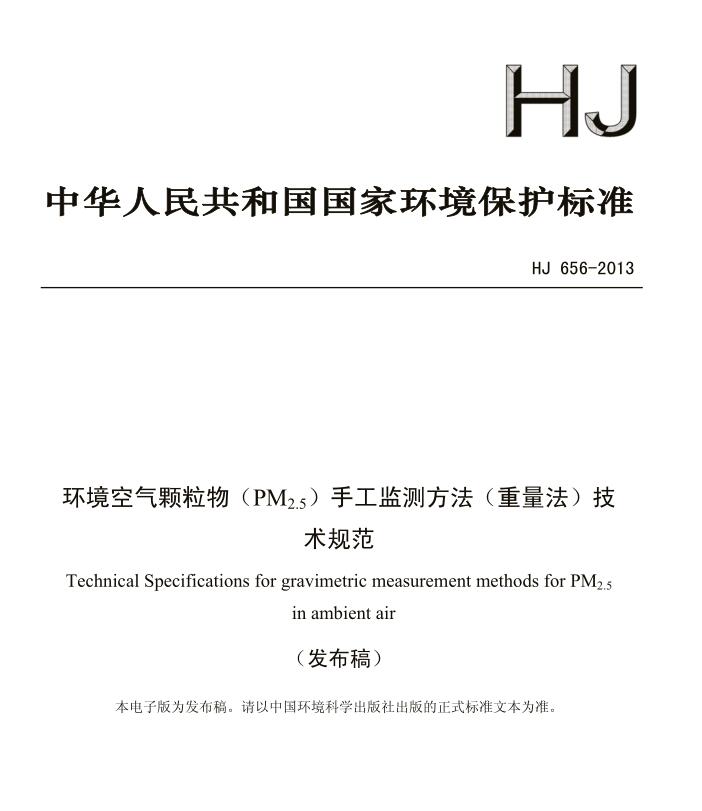 HJ

中华人民共和国国家环境保护标准

HJ 656-2013

环境空气颗粒物（$PM_{2.5}$）手工监测方法（重量法）技术规范

Technical Specifications for gravimetric measurement methods for $PM_{2.5}$ in ambient air

（发布稿）

本电子版为发布稿。请以中国环境科学出版社出版的正式标准文本为准。